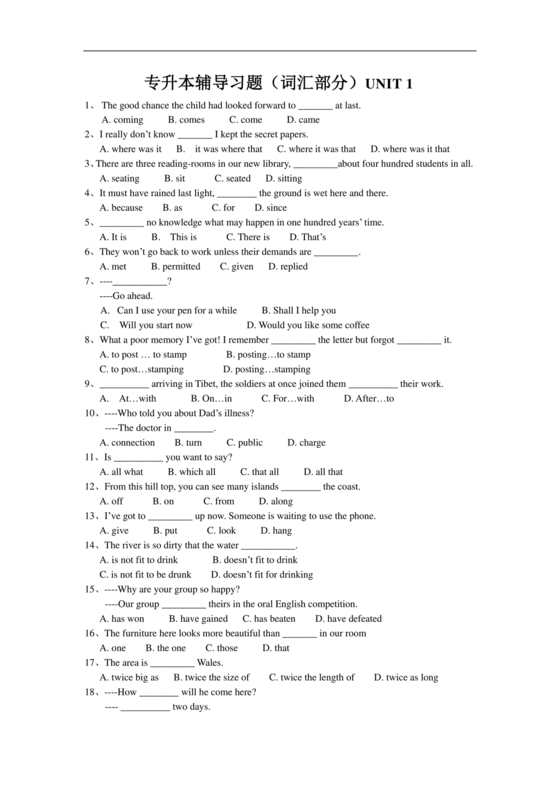 专升本辅导习题（词汇部分）UNIT 1

1、 The good chance the child had looked forward to _______ at last.
A. coming B. comes C. come D. came

2、I really don't know _______ I kept the secret papers.
A. where was it B. it was where that C. where it was that D. where was it that

3、There are three reading-rooms in our new library, _________about four hundred students in all.
A. seating B. sit C. seated D. sitting

4、It must have rained last light, ________ the ground is wet here and there.
A. because B. as C. for D. since

5、_________ no knowledge what may happen in one hundred years' time.
A. It is B. This is C. There is D. That's

6、They won't go back to work unless their demands are _________.
A. met B. permitted C. given D. replied

7、----___________?
----Go ahead.
A. Can I use your pen for a while B. Shall I help you
C. Will you start now D. Would you like some coffee

8、What a poor memory I've got! I remember _________ the letter but forgot _________ it.
A. to post … to stamp B. posting…to stamp
C. to post…stamping D. posting…stamping

9、__________ arriving in Tibet, the soldiers at once joined them __________ their work.
A. At…with B. On…in C. For…with D. After…to

10、----Who told you about Dad's illness?
----The doctor in ________.
A. connection B. turn C. public D. charge

11、Is __________ you want to say?
A. all what B. which all C. that all D. all that

12、From this hill top, you can see many islands ________ the coast.
A. off B. on C. from D. along

13、I've got to _________ up now. Someone is waiting to use the phone.
A. give B. put C. look D. hang

14、The river is so dirty that the water ___________.
A. is not fit to drink B. doesn't fit to drink
C. is not fit to be drunk D. doesn't fit for drinking

15、----Why are your group so happy?
----Our group _________ theirs in the oral English competition.
A. has won B. have gained C. has beaten D. have defeated

16、The furniture here looks more beautiful than _______ in our room
A. one B. the one C. those D. that

17、The area is _________ Wales.
A. twice big as B. twice the size of C. twice the length of D. twice as long

18、----How ________ will he come here?
---- __________ two days.